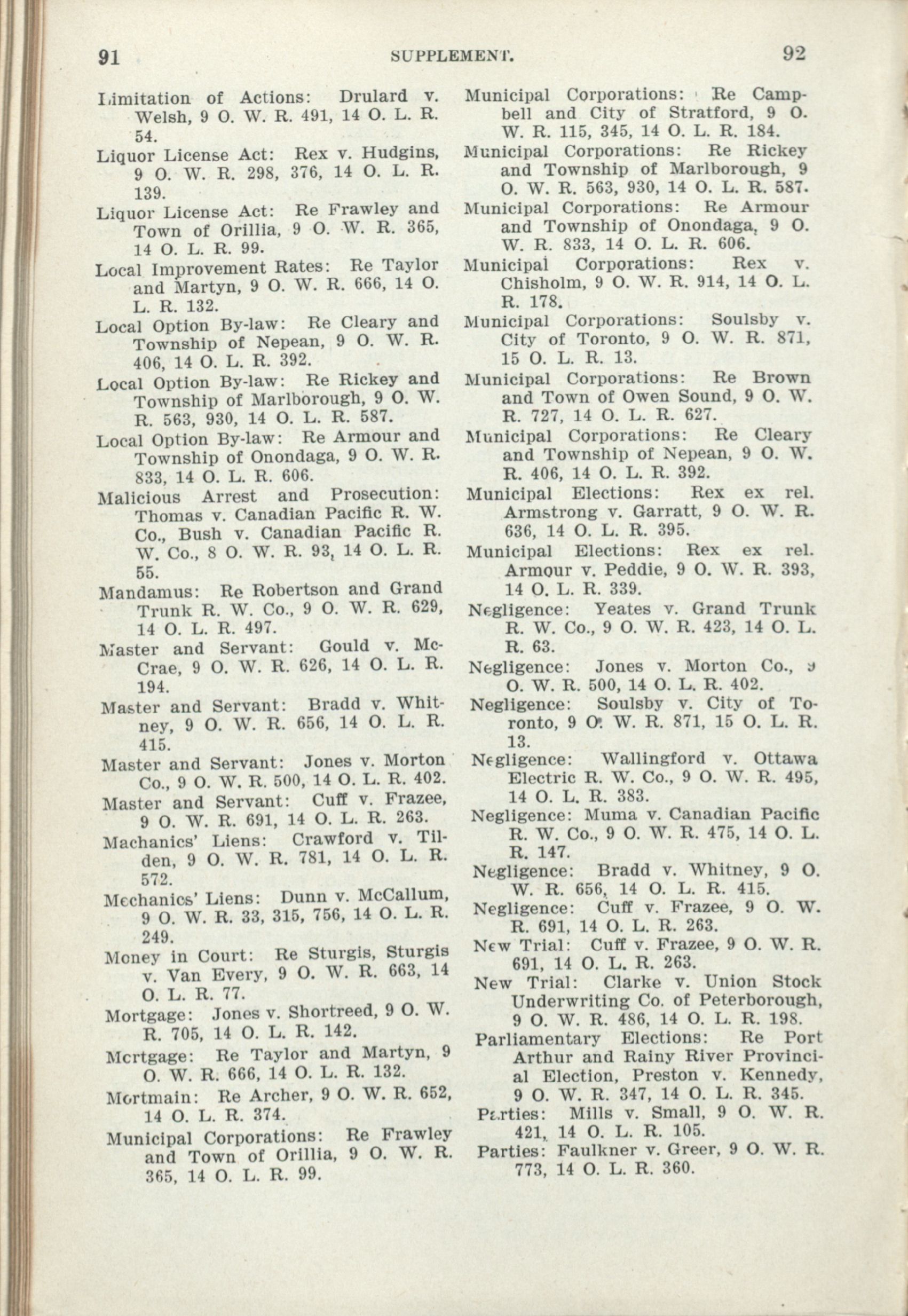 91 SUPPLEMENT. 92

Limitation of Actions: Drulard v. Welsh, 9 O. W. R. 491, 14 O. L. R. 54.

Liquor License Act: Rex v. Hudgins, 9 O. W. R. 298, 376, 14 O. L. R. 139.

Liquor License Act: Re Frawley and Town of Orillia, 9 O. W. R. 365, 14 O. L. R. 99.

Local Improvement Rates: Re Taylor and Martyn, 9 O. W. R. 666, 14 O. L. R. 132.

Local Option By-law: Re Cleary and Township of Nepean, 9 O. W. R. 406, 14 O. L. R. 392.

Local Option By-law: Re Rickey and Township of Marlborough, 9 O. W. R. 563, 930, 14 O. L. R. 587.

Local Option By-law: Re Armour and Township of Onondaga, 9 O. W. R. 833, 14 O. L. R. 606.

Malicious Arrest and Prosecution: Thomas v. Canadian Pacific R. W. Co., Bush v. Canadian Pacific R. W. Co., 8 O. W. R. 93, 14 O. L. R. 55.

Mandamus: Re Robertson and Grand Trunk R. W. Co., 9 O. W. R. 629, 14 O. L. R. 497.

Master and Servant: Gould v. McCrae, 9 O. W. R. 626, 14 O. L. R. 194.

Master and Servant: Bradd v. Whitney, 9 O. W. R. 656, 14 O. L. R. 415.

Master and Servant: Jones v. Morton Co., 9 O. W. R. 500, 14 O. L. R. 402.

Master and Servant: Cuff v. Frazee, 9 O. W. R. 691, 14 O. L. R. 263.

Machanics' Liens: Crawford v. Tilden, 9 O. W. R. 781, 14 O. L. R. 572.

Mechanics' Liens: Dunn v. McCallum, 9 O. W. R. 33, 315, 756, 14 O. L. R. 249.

Money in Court: Re Sturgis, Sturgis v. Van Every, 9 O. W. R. 663, 14 O. L. R. 77.

Mortgage: Jones v. Shortreed, 9 O. W. R. 705, 14 O. L. R. 142.

Mortgage: Re Taylor and Martyn, 9 O. W. R. 666, 14 O. L. R. 132.

Mortmain: Re Archer, 9 O. W. R. 652, 14 O. L. R. 374.

Municipal Corporations: Re Frawley and Town of Orillia, 9 O. W. R. 365, 14 O. L. R. 99.

Municipal Corporations: Re Campbell and City of Stratford, 9 O. W. R. 115, 345, 14 O. L. R. 184.

Municipal Corporations: Re Rickey and Township of Marlborough, 9 O. W. R. 563, 930, 14 O. L. R. 587.

Municipal Corporations: Re Armour and Township of Onondaga, 9 O. W. R. 833, 14 O. L. R. 606.

Municipal Corporations: Rex v. Chisholm, 9 O. W. R. 914, 14 O. L. R. 178.

Municipal Corporations: Soulsby v. City of Toronto, 9 O. W. R. 871, 15 O. L. R. 13.

Municipal Corporations: Re Brown and Town of Owen Sound, 9 O. W. R. 727, 14 O. L. R. 627.

Municipal Corporations: Re Cleary and Township of Nepean, 9 O. W. R. 406, 14 O. L. R. 392.

Municipal Elections: Rex ex rel. Armstrong v. Garratt, 9 O. W. R. 636, 14 O. L. R. 395.

Municipal Elections: Rex ex rel. Armour v. Peddie, 9 O. W. R. 393, 14 O. L. R. 339.

Negligence: Yeates v. Grand Trunk R. W. Co., 9 O. W. R. 423, 14 O. L. R. 63.

Negligence: Jones v. Morton Co., 9 O. W. R. 500, 14 O. L. R. 402.

Negligence: Soulsby v. City of Toronto, 9 O. W. R. 871, 15 O. L. R. 13.

Negligence: Wallingford v. Ottawa Electric R. W. Co., 9 O. W. R. 495, 14 O. L. R. 383.

Negligence: Muma v. Canadian Pacific R. W. Co., 9 O. W. R. 475, 14 O. L. R. 147.

Negligence: Bradd v. Whitney, 9 O. W. R. 656, 14 O. L. R. 415.

Negligence: Cuff v. Frazee, 9 O. W. R. 691, 14 O. L. R. 263.

New Trial: Cuff v. Frazee, 9 O. W. R. 691, 14 O. L. R. 263.

New Trial: Clarke v. Union Stock Underwriting Co. of Peterborough, 9 O. W. R. 486, 14 O. L. R. 198.

Parliamentary Elections: Re Port Arthur and Rainy River Provincial Election, Preston v. Kennedy, 9 O. W. R. 347, 14 O. L. R. 345.

Parties: Mills v. Small, 9 O. W. R. 421, 14 O. L. R. 105.

Parties: Faulkner v. Greer, 9 O. W. R. 773, 14 O. L. R. 360.